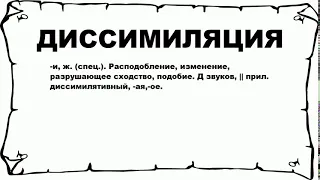 ДИССИМИЛЯЦИЯ

-и, ж. (спец.). Расподобление, изменение, разрушающее сходство, подобие. Д звуков, || прил. диссимилятивный, -ая,-ое.